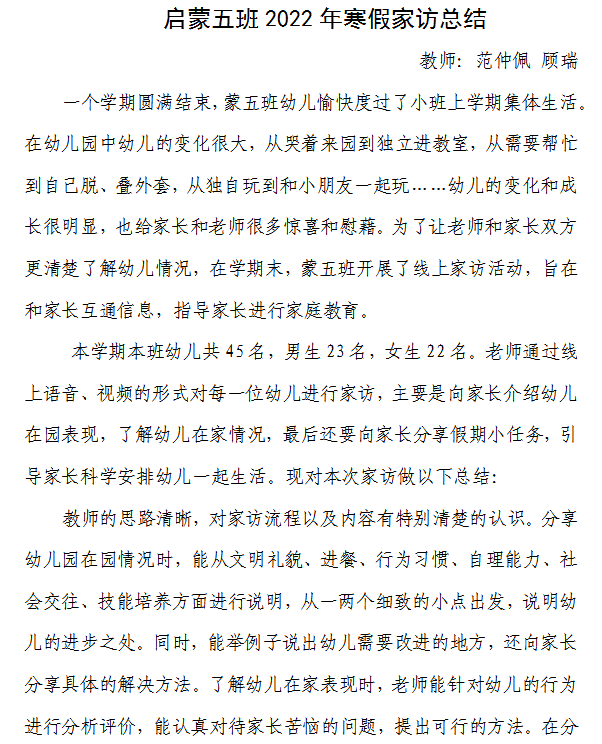 启蒙五班 2022 年寒假家访总结

教师：范仲佩 顾瑞

一个学期圆满结束，蒙五班幼儿愉快度过了小班上学期集体生活。在幼儿园中幼儿的变化很大，从哭着来园到独立进教室，从需要帮忙到自己脱、叠外套，从独自玩到和小朋友一起玩……幼儿的变化和成长很明显，也给家长和老师很多惊喜和慰藉。为了让老师和家长双方更清楚了解幼儿情况，在学期末，蒙五班开展了线上家访活动，旨在和家长互通信息，指导家长进行家庭教育。

本学期本班幼儿共 45 名，男生 23 名，女生 22 名。老师通过线上语音、视频的形式对每一位幼儿进行家访，主要是向家长介绍幼儿在园表现，了解幼儿在家情况，最后还要向家长分享假期小任务，引导家长科学安排幼儿一起生活。现对本次家访做以下总结：

教师的思路清晰，对家访流程以及内容有特别清楚的认识。分享幼儿园在园情况时，能从文明礼貌、进餐、行为习惯、自理能力、社会交往、技能培养方面进行说明，从一两个细致的小点出发，说明幼儿的进步之处。同时，能举例子说出幼儿需要改进的地方，还向家长分享具体的解决方法。了解幼儿在家表现时，老师能针对幼儿的行为进行分析评价，能认真对待家长苦恼的问题，提出可行的方法。在分